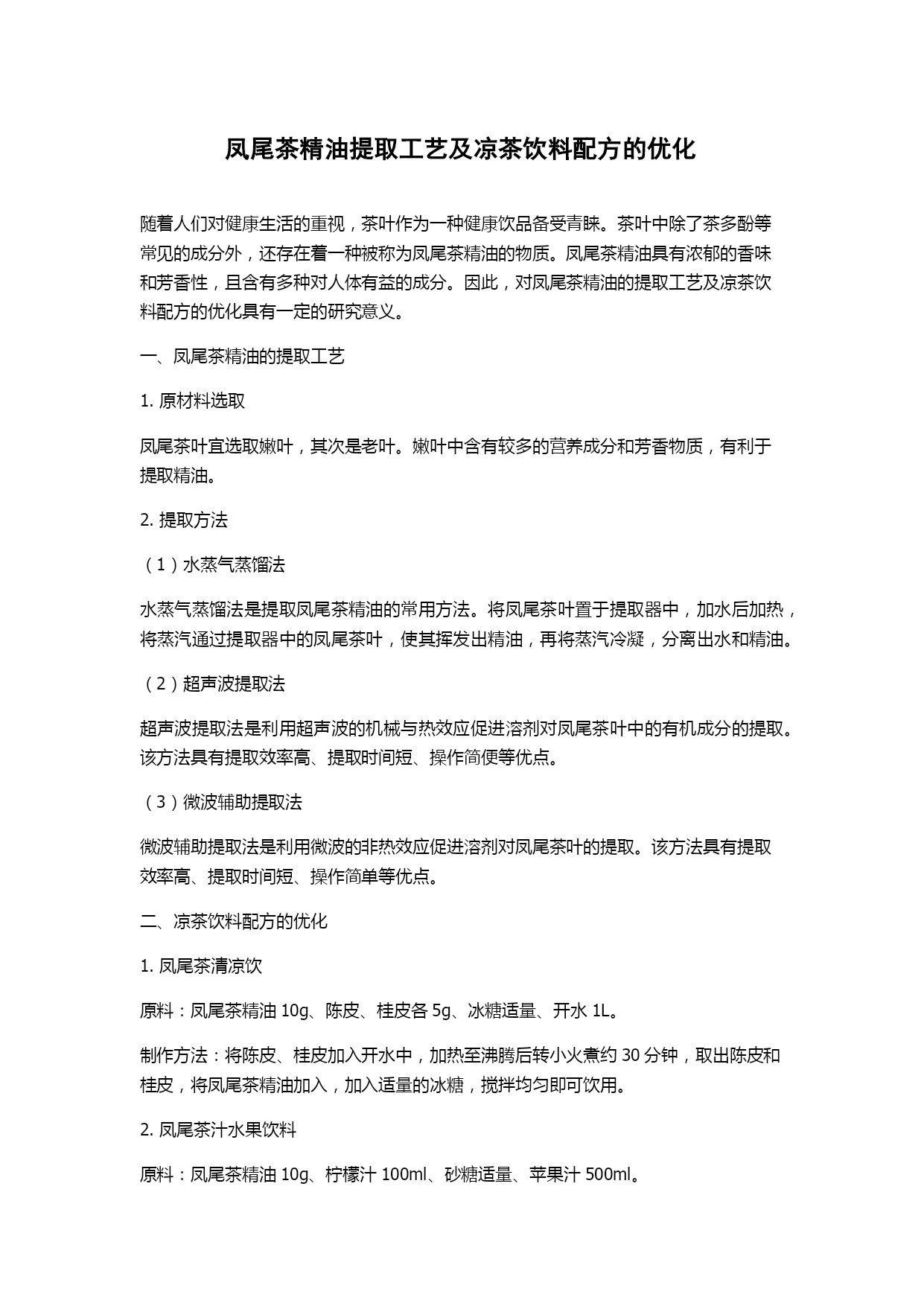 凤尾茶精油提取工艺及凉茶饮料配方的优化

随着人们对健康生活的重视，茶叶作为一种健康饮品备受青睐。茶叶中除了茶多酚等常见的成分外，还存在着一种被称为凤尾茶精油的物质。凤尾茶精油具有浓郁的香味和芳香性，且含有多种对人体有益的成分。因此，对凤尾茶精油的提取工艺及凉茶饮料配方的优化具有一定的研究意义。

一、凤尾茶精油的提取工艺

1. 原材料选取

凤尾茶叶宜选取嫩叶，其次是老叶。嫩叶中含有较多的营养成分和芳香物质，有利于提取精油。

2. 提取方法

（1）水蒸气蒸馏法

水蒸气蒸馏法是提取凤尾茶精油的常用方法。将凤尾茶叶置于提取器中，加水后加热，将蒸汽通过提取器中的凤尾茶叶，使其挥发出精油，再将蒸汽冷凝，分离出水和精油。

（2）超声波提取法

超声波提取法是利用超声波的机械与热效应促进溶剂对凤尾茶叶中的有机成分的提取。该方法具有提取效率高、提取时间短、操作简便等优点。

（3）微波辅助提取法

微波辅助提取法是利用微波的非热效应促进溶剂对凤尾茶叶的提取。该方法具有提取效率高、提取时间短、操作简单等优点。

二、凉茶饮料配方的优化

1. 凤尾茶清凉饮

原料：凤尾茶精油 10g、陈皮、桂皮各 5g、冰糖适量、开水 1L。

制作方法：将陈皮、桂皮加入开水中，加热至沸腾后转小火煮约 30 分钟，取出陈皮和桂皮，将凤尾茶精油加入，加入适量的冰糖，搅拌均匀即可饮用。

2. 凤尾茶汁水果饮料

原料：凤尾茶精油 10g、柠檬汁 100ml、砂糖适量、苹果汁 500ml。